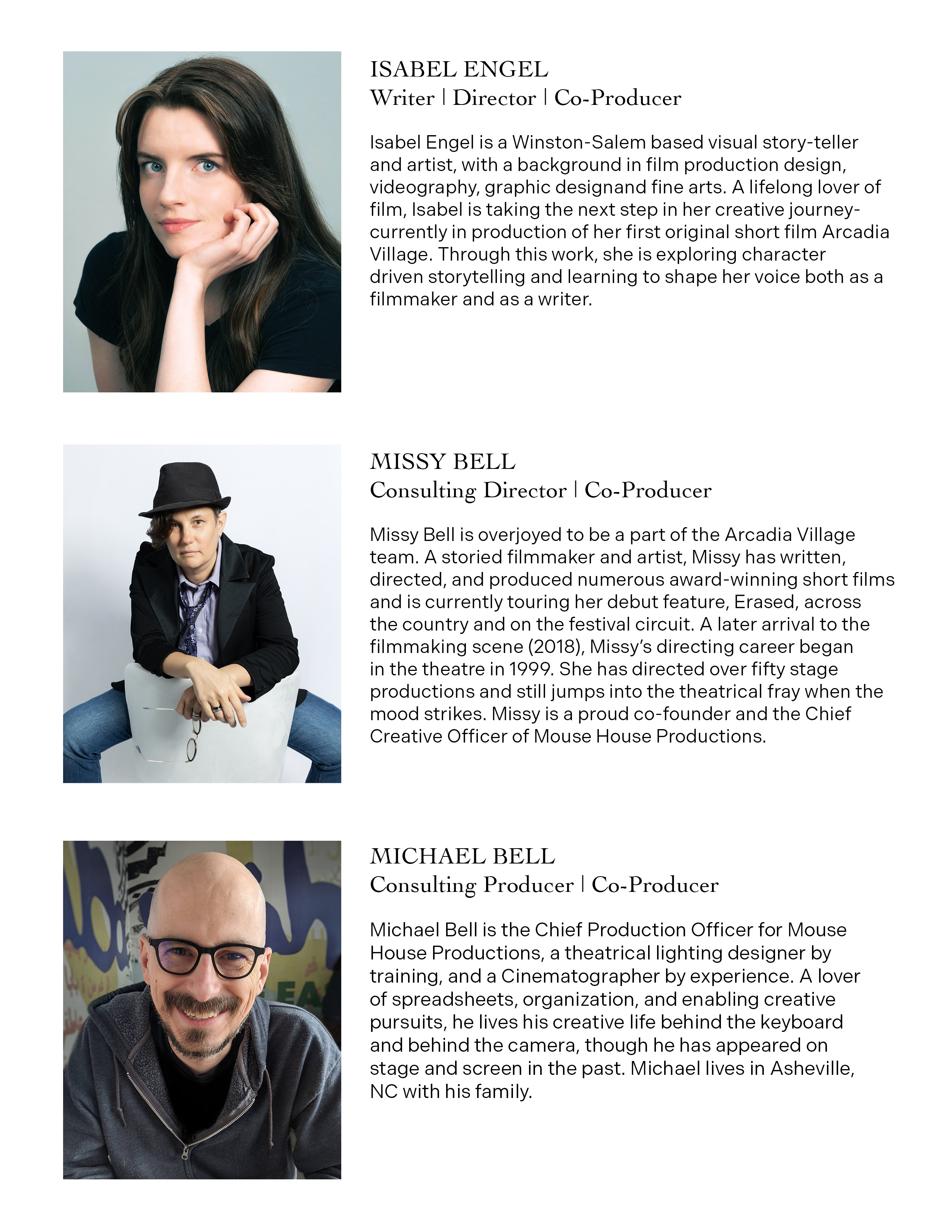 ISABEL ENGEL
Writer | Director | Co-Producer

Isabel Engel is a Winston-Salem based visual story-teller and artist, with a background in film production design, videography, graphic designand fine arts. A lifelong lover of film, Isabel is taking the next step in her creative journey- currently in production of her first original short film Arcadia Village. Through this work, she is exploring character driven storytelling and learning to shape her voice both as a filmmaker and as a writer.

MISSY BELL
Consulting Director | Co-Producer

Missy Bell is overjoyed to be a part of the Arcadia Village team. A storied filmmaker and artist, Missy has written, directed, and produced numerous award-winning short films and is currently touring her debut feature, Erased, across the country and on the festival circuit. A later arrival to the filmmaking scene (2018), Missy's directing career began in the theatre in 1999. She has directed over fifty stage productions and still jumps into the theatrical fray when the mood strikes. Missy is a proud co-founder and the Chief Creative Officer of Mouse House Productions.

MICHAEL BELL
Consulting Producer | Co-Producer

Michael Bell is the Chief Production Officer for Mouse House Productions, a theatrical lighting designer by training, and a Cinematographer by experience. A lover of spreadsheets, organization, and enabling creative pursuits, he lives his creative life behind the keyboard and behind the camera, though he has appeared on stage and screen in the past. Michael lives in Asheville, NC with his family.